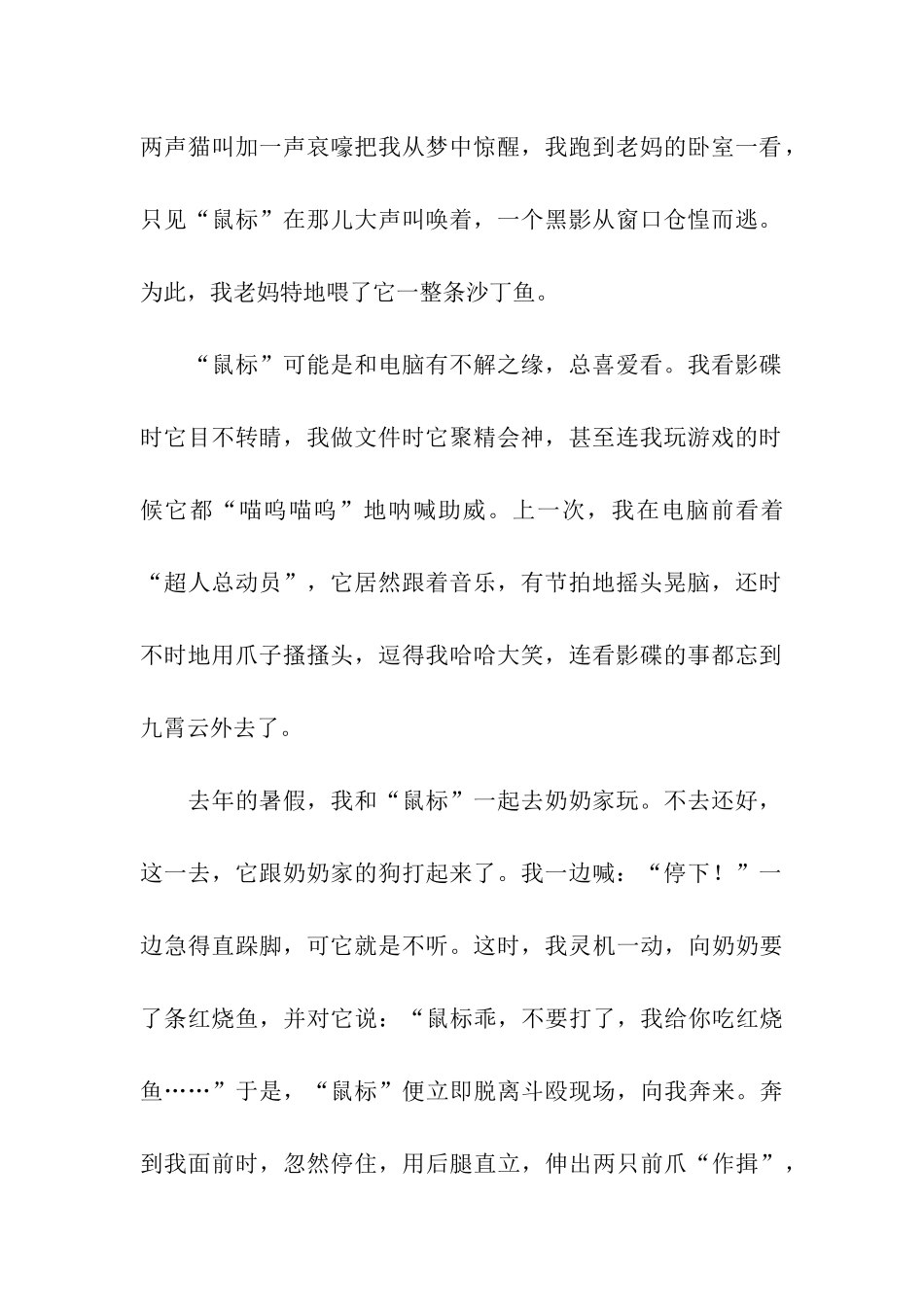 两声猫叫加一声哀嚎把我从梦中惊醒，我跑到老妈的卧室一看，只见“鼠标”在那儿大声叫唤着，一个黑影从窗口仓惶而逃。为此，我老妈特地喂了它一整条沙丁鱼。

“鼠标”可能是和电脑有不解之缘，总喜爱看。我看影碟时它目不转睛，我做文件时它聚精会神，甚至连我玩游戏的时候它都“喵呜喵呜”地呐喊助威。上一次，我在电脑前看着“超人总动员”，它居然跟着音乐，有节拍地摇头晃脑，还时不时地用爪子搔搔头，逗得我哈哈大笑，连看影碟的事都忘到九霄云外去了。

去年的暑假，我和“鼠标”一起去奶奶家玩。不去还好，这一去，它跟奶奶家的狗打起来了。我一边喊：“停下！”一边急得直跺脚，可它就是不听。这时，我灵机一动，向奶奶要了条红烧鱼，并对它说：“鼠标乖，不要打了，我给你吃红烧鱼……”于是，“鼠标”便立即脱离斗殴现场，向我奔来。奔到我面前时，忽然停住，用后腿直立，伸出两只前爪“作揖”，